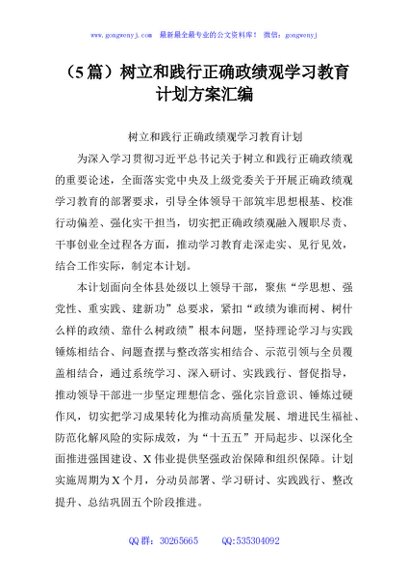 www.gongwenyj.com 最新最全最专业的公文资料库！ 微信：gongwenyj

（5篇）树立和践行正确政绩观学习教育计划方案汇编

树立和践行正确政绩观学习教育计划

为深入学习贯彻习近平总书记关于树立和践行正确政绩观的重要论述，全面落实党中央及上级党委关于开展正确政绩观学习教育的部署要求，引导全体领导干部筑牢思想根基、校准行动偏差、强化实干担当，切实把正确政绩观融入履职尽责、干事创业全过程各方面，推动学习教育走深走实、见行见效，结合工作实际，制定本计划。

本计划面向全体县处级以上领导干部，聚焦“学思想、强党性、重实践、建新功”总要求，紧扣“政绩为谁而树、树什么样的政绩、靠什么树政绩”根本问题，坚持理论学习与实践锤炼相结合、问题查摆与整改落实相结合、示范引领与全员覆盖相结合，通过系统学习、深入研讨、实践践行、督促指导，推动领导干部进一步坚定理想信念、强化宗旨意识、锤炼过硬作风，切实把学习成果转化为推动高质量发展、增进民生福祉、防范化解风险的实际成效，为“十五五”开局起步、以深化全面推进强国建设、X伟业提供坚强政治保障和组织保障。计划实施周期为X个月，分动员部署、学习研讨、实践践行、整改提升、总结巩固五个阶段推进。

QQ群：30265665 QQ:535304092